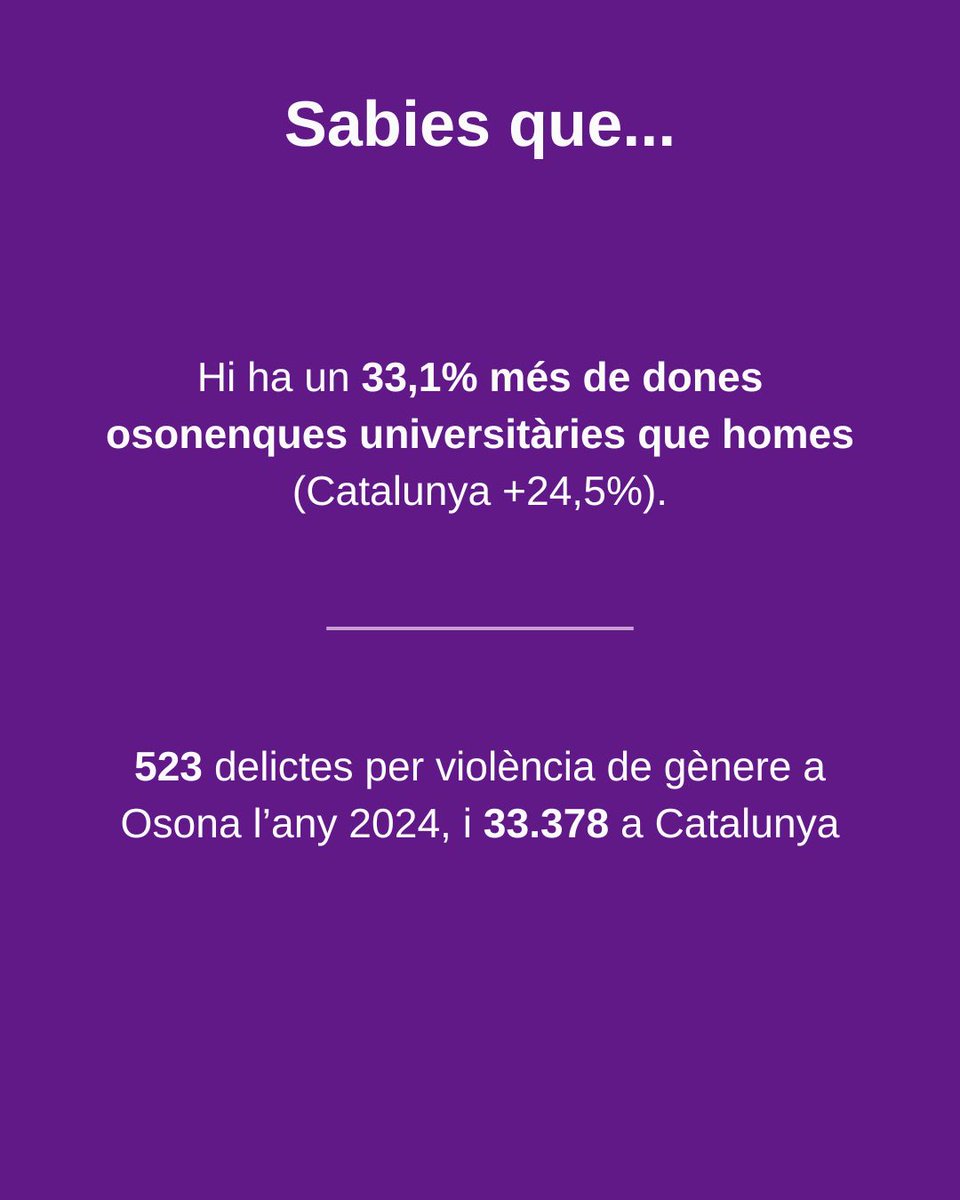 Sabies que...

Hi ha un 33,1% més de dones osonenques universitàries que homes (Catalunya +24,5%).

523 delictes per violència de gènere a Osona l'any 2024, i 33.378 a Catalunya